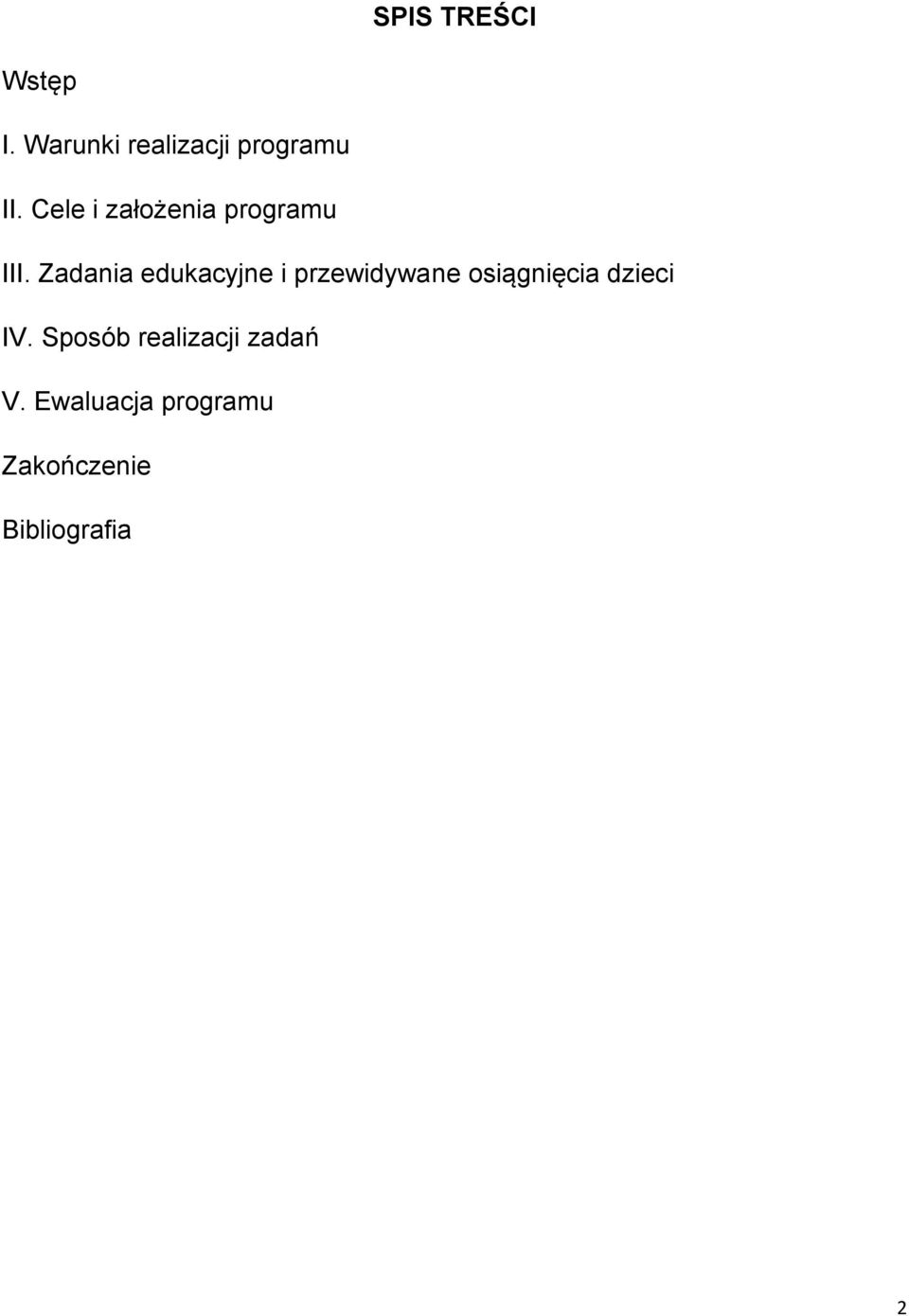 SPIS TREŚCI

Wstęp

I. Warunki realizacji programu

II. Cele i założenia programu

III. Zadania edukacyjne i przewidywane osiągnięcia dzieci

IV. Sposób realizacji zadań

V. Ewaluacja programu

Zakończenie

Bibliografia

2